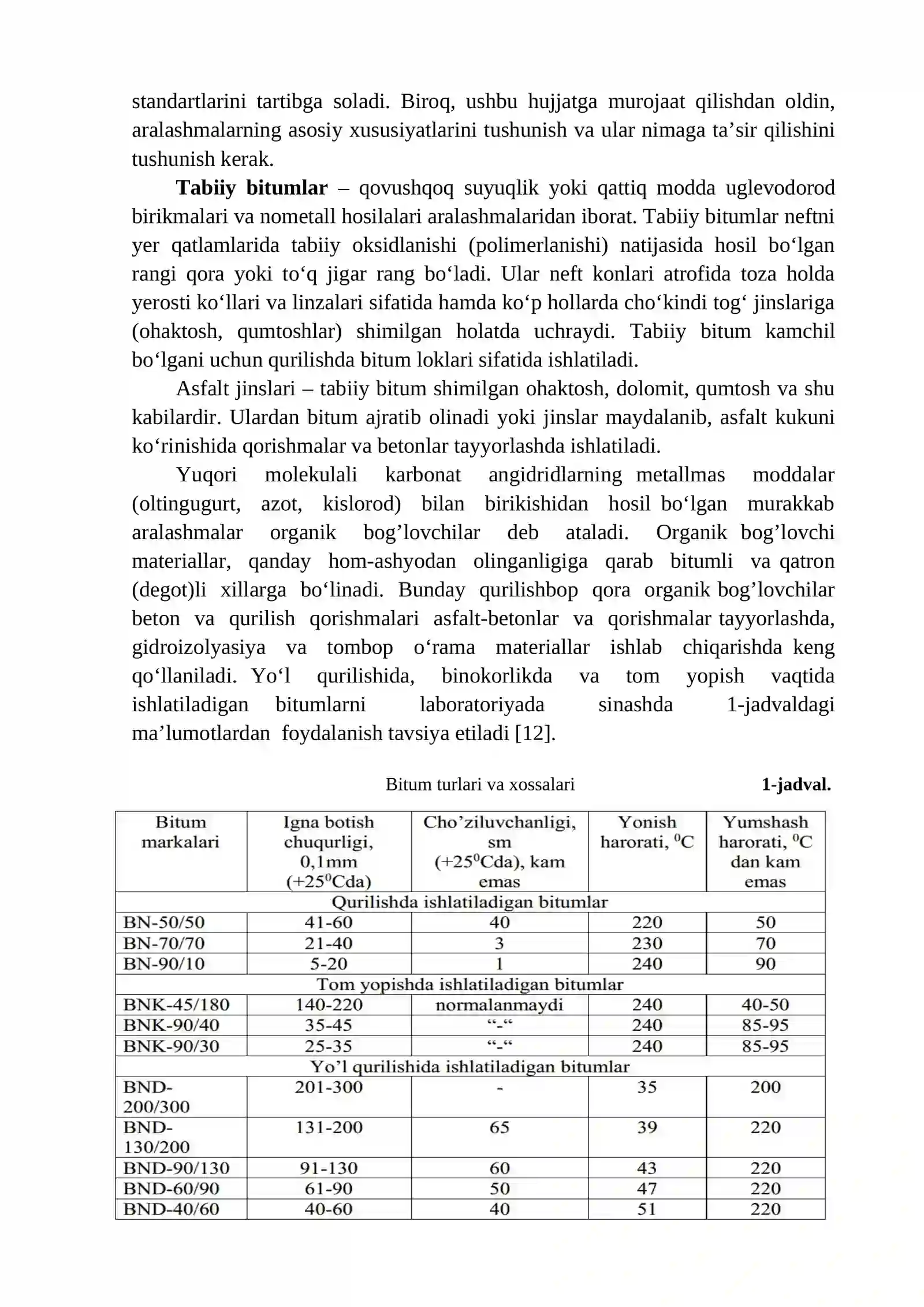 standartlarini tartibga soladi. Biroq, ushbu hujjatga murojaat qilishdan oldin, aralashmalarning asosiy xususiyatlarini tushunish va ular nimaga ta'sir qilishini tushunish kerak.

Tabiiy bitumlar – qovushqoq suyuqlik yoki qattiq modda uglevodorod birikmalari va nometall hosilalari aralashmalaridan iborat. Tabiiy bitumlar neftni yer qatlamlarida tabiiy oksidlanishi (polimerlanishi) natijasida hosil bo'lgan rangi qora yoki to'q jigar rang bo'ladi. Ular neft konlari atrofida toza holda yerosti ko'llari va linzalari sifatida hamda ko'p hollarda cho'kindi tog' jinslariga (ohaktosh, qumtoshlar) shimilgan holatda uchraydi. Tabiiy bitum kamchil bo'lgani uchun qurilishda bitum loklari sifatida ishlatiladi.

Asfalt jinslari – tabiiy bitum shimilgan ohaktosh, dolomit, qumtosh va shu kabilardir. Ulardan bitum ajratib olinadi yoki jinslar maydalanib, asfalt kukuni ko'rinishida qorishmalar va betonlar tayyorlashda ishlatiladi.

Yuqori molekulali karbonat angidridlarning metallmas moddalar (oltingugurt, azot, kislorod) bilan birikishidan hosil bo'lgan murakkab aralashmalar organik bog'lovchilar deb ataladi. Organik bog'lovchi materiallar, qanday hom-ashyodan olinganligiga qarab bitumli va qatron (degot)li xillarga bo'linadi. Bunday qurilishbop qora organik bog'lovchilar beton va qurilish qorishmalari asfalt-betonlar va qorishmalar tayyorlashda, gidroizolyasiya va tombop o'rama materiallar ishlab chiqarishda keng qo'llaniladi. Yo'l qurilishida, binokorlikda va tom yopish vaqtida ishlatiladigan bitumlarni laboratoriyada sinashda 1-jadvaldagi ma'lumotlardan foydalanish tavsiya etiladi [12].

Bitum turlari va xossalari 1-jadval.

| Bitum markalari | Igna botish chuqurligi, 0,1mm (+25$^{0}$Cda) | Cho'ziluvchanligi, sm (+25$^{0}$Cda), kam emas | Yonish harorati, $^{0}$C | Yumshash harorati, $^{0}$C dan kam emas |
|---|---|---|---|---|
| Qurilishda ishlatiladigan bitumlar | | | | |
| BN-50/50 | 41-60 | 40 | 220 | 50 |
| BN-70/70 | 21-40 | 3 | 230 | 70 |
| BN-90/10 | 5-20 | 1 | 240 | 90 |
| Tom yopishda ishlatiladigan bitumlar | | | | |
| BNK-45/180 | 140-220 | normalanmaydi | 240 | 40-50 |
| BNK-90/40 | 35-45 | "-" | 240 | 85-95 |
| BNK-90/30 | 25-35 | "-" | 240 | 85-95 |
| Yo'l qurilishida ishlatiladigan bitumlar | | | | |
| BND-200/300 | 201-300 | - | 35 | 200 |
| BND-130/200 | 131-200 | 65 | 39 | 220 |
| BND-90/130 | 91-130 | 60 | 43 | 220 |
| BND-60/90 | 61-90 | 50 | 47 | 220 |
| BND-40/60 | 40-60 | 40 | 51 | 220 |